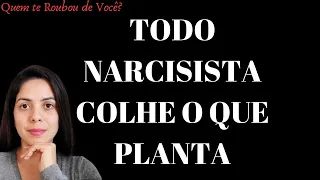 Quem te Roubou de Você?

TODO NARCISISTA COLHE O QUE PLANTA